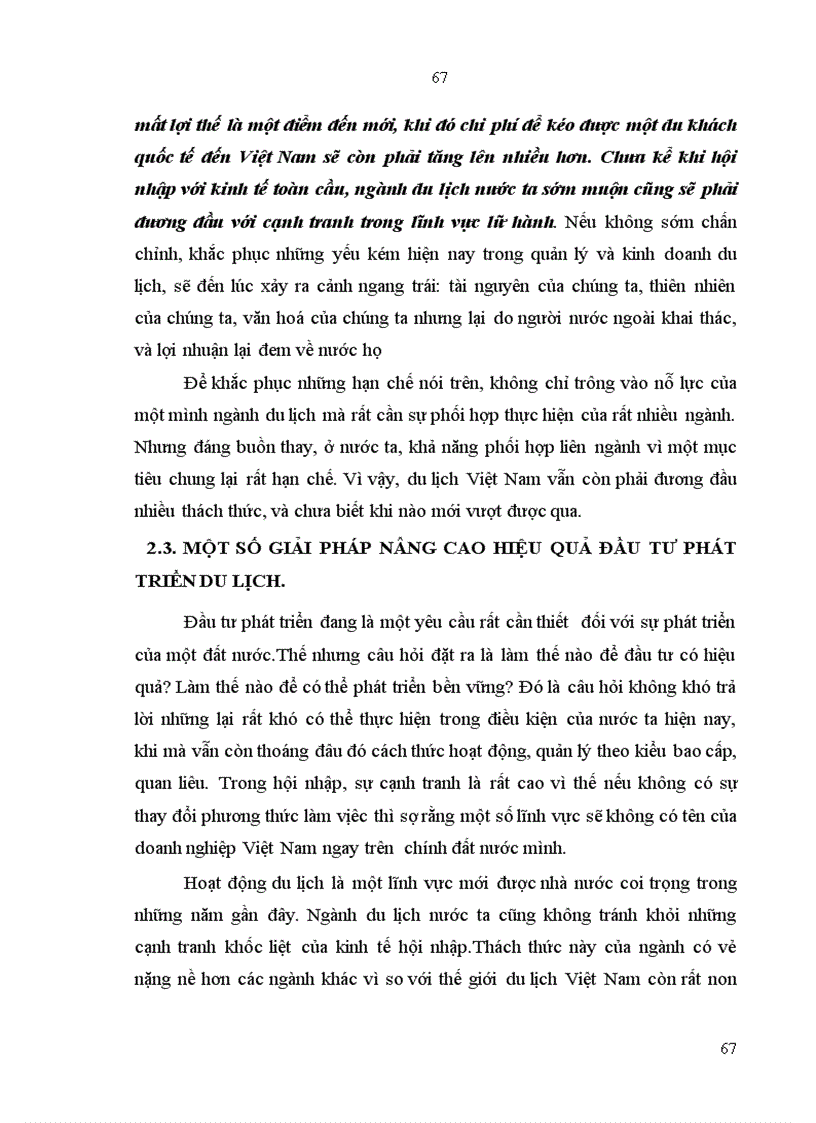 67

mất lợi thế là một điểm đến mới, khi đó chi phí để kéo được một du khách quốc tế đến Việt Nam sẽ còn phải tăng lên nhiều hơn. Chưa kể khi hội nhập với kinh tế toàn cầu, ngành du lịch nước ta sớm muộn cũng sẽ phải đương đầu với cạnh tranh trong lĩnh vực lữ hành. Nếu không sớm chấn chỉnh, khắc phục những yếu kém hiện nay trong quản lý và kinh doanh du lịch, sẽ đến lúc xảy ra cảnh ngang trái: tài nguyên của chúng ta, thiên nhiên của chúng ta, văn hoá của chúng ta nhưng lại do người nước ngoài khai thác, và lợi nhuận lại đem về nước họ

Để khắc phục những hạn chế nói trên, không chỉ trông vào nỗ lực của một mình ngành du lịch mà rất cần sự phối hợp thực hiện của rất nhiều ngành. Nhưng đáng buồn thay, ở nước ta, khả năng phối hợp liên ngành vì một mục tiêu chung lại rất hạn chế. Vì vậy, du lịch Việt Nam vẫn còn phải đương đầu nhiều thách thức, và chưa biết khi nào mới vượt được qua.

2.3. MỘT SỐ GIẢI PHÁP NÂNG CAO HIỆU QUẢ ĐẦU TƯ PHÁT TRIỂN DU LỊCH.

Đầu tư phát triển đang là một yêu cầu rất cần thiết đối với sự phát triển của một đất nước.Thế nhưng câu hỏi đặt ra là làm thế nào để đầu tư có hiệu quả? Làm thế nào để có thể phát triển bền vững? Đó là câu hỏi không khó trả lời những lại rất khó có thể thực hiện trong điều kiện của nước ta hiện nay, khi mà vẫn còn thoáng đâu đó cách thức hoạt động, quản lý theo kiểu bao cấp, quan liêu. Trong hội nhập, sự cạnh tranh là rất cao vì thế nếu không có sự thay đổi phương thức làm việc thì sợ rằng một số lĩnh vực sẽ không có tên của doanh nghiệp Việt Nam ngay trên chính đất nước mình.

Hoạt động du lịch là một lĩnh vực mới được nhà nước coi trọng trong những năm gần đây. Ngành du lịch nước ta cũng không tránh khỏi những cạnh tranh khốc liệt của kinh tế hội nhập.Thách thức này của ngành có vẻ nặng nề hơn các ngành khác vì so với thế giới du lịch Việt Nam còn rất non

67